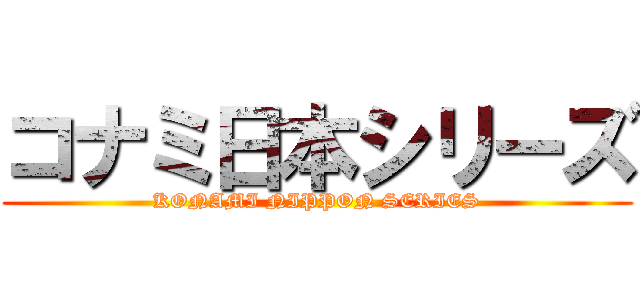 コナミ日本シリーズ
KONAMI NIPPON SERIES